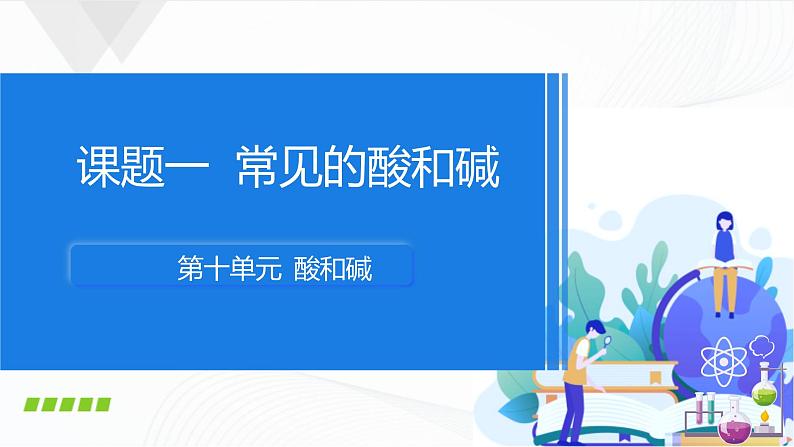 课题一 常见的酸和碱

第十单元 酸和碱